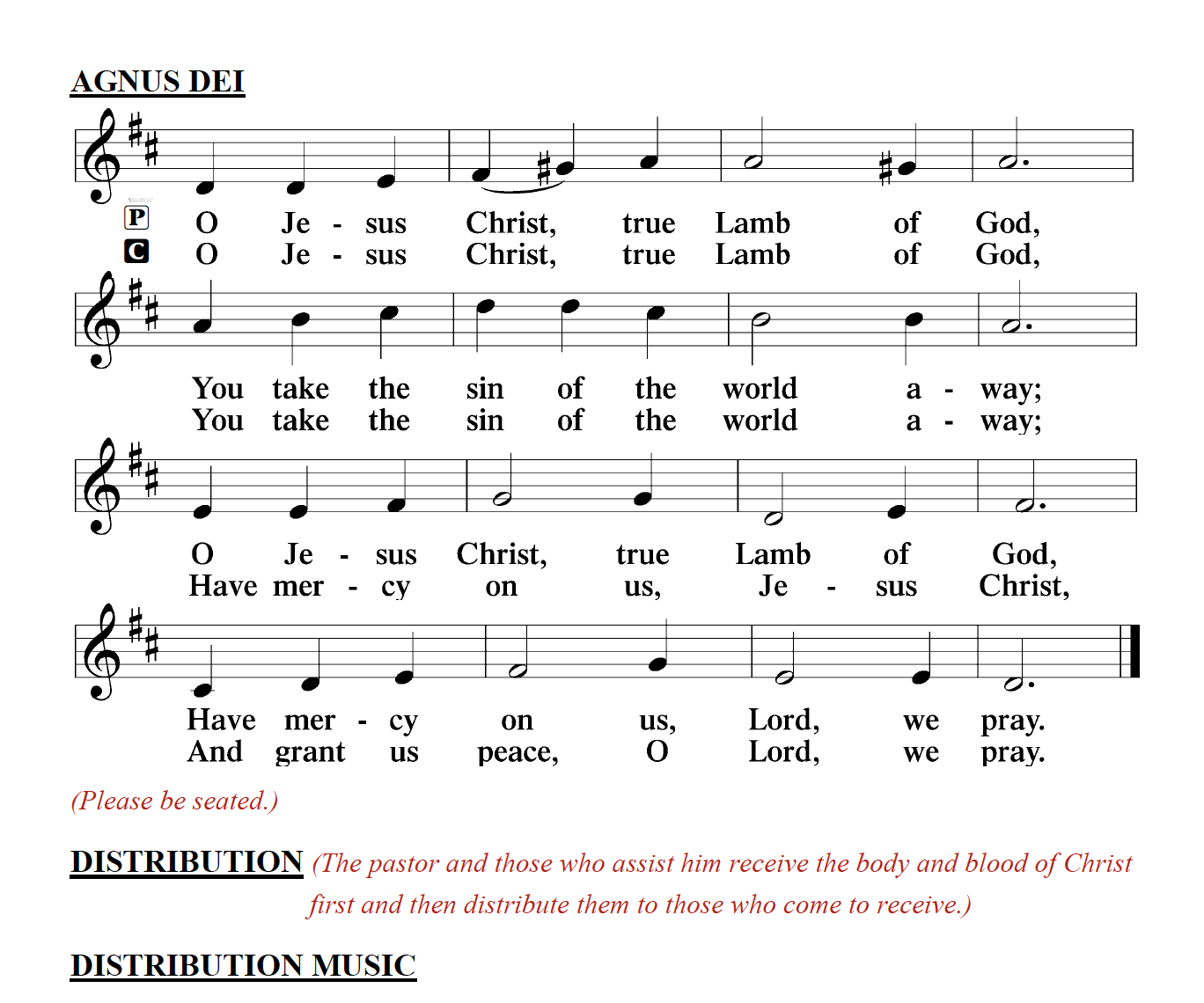 AGNUS DEI

P O Je - sus Christ, true Lamb of God,
C O Je - sus Christ, true Lamb of God,

You take the sin of the world a - way;
You take the sin of the world a - way;

O Je - sus Christ, true Lamb of God,
Have mer - cy on us, Je - sus Christ,

Have mer - cy on us, Lord, we pray.
And grant us peace, O Lord, we pray.

(Please be seated.)

DISTRIBUTION (The pastor and those who assist him receive the body and blood of Christ first and then distribute them to those who come to receive.)

DISTRIBUTION MUSIC